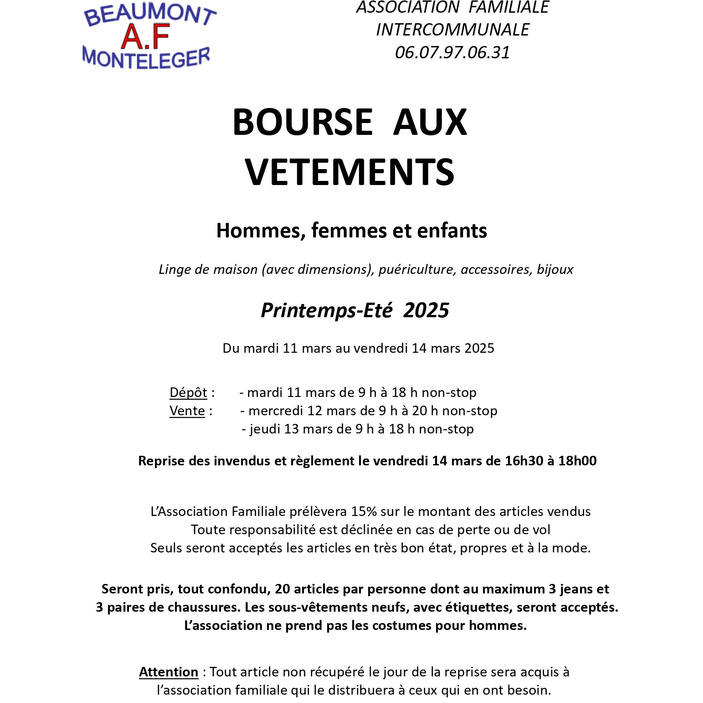 BEAUMONT
A.F
MONTELEGER

ASSOCIATION FAMILIALE
INTERCOMMUNALE
06.07.97.06.31

BOURSE AUX VETEMENTS

Hommes, femmes et enfants

Linge de maison (avec dimensions), puériculture, accessoires, bijoux

Printemps-Eté 2025

Du mardi 11 mars au vendredi 14 mars 2025

Dépôt : - mardi 11 mars de 9 h à 18 h non-stop
Vente : - mercredi 12 mars de 9 h à 20 h non-stop
- jeudi 13 mars de 9 h à 18 h non-stop

Reprise des invendus et règlement le vendredi 14 mars de 16h30 à 18h00

L'Association Familiale prélèvera 15% sur le montant des articles vendus
Toute responsabilité est déclinée en cas de perte ou de vol
Seuls seront acceptés les articles en très bon état, propres et à la mode.

Seront pris, tout confondu, 20 articles par personne dont au maximum 3 jeans et 3 paires de chaussures. Les sous-vêtements neufs, avec étiquettes, seront acceptés. L'association ne prend pas les costumes pour hommes.

Attention : Tout article non récupéré le jour de la reprise sera acquis à l'association familiale qui le distribuera à ceux qui en ont besoin.